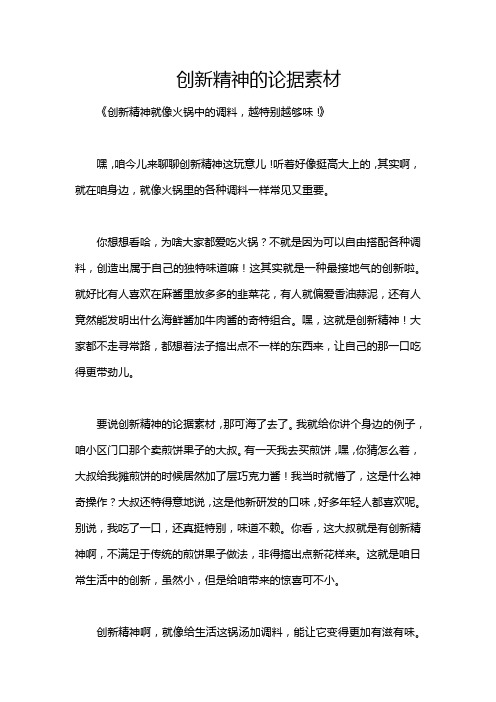 创新精神的论据素材

《创新精神就像火锅中的调料，越特别越够味！》

嘿，咱今儿来聊聊创新精神这玩意儿！听着好像挺高大上的，其实啊，就在咱身边，就像火锅里的各种调料一样常见又重要。

你想想看哈，为啥大家都爱吃火锅？不就是因为可以自由搭配各种调料，创造出属于自己的独特味道嘛！这其实就是一种最接地气的创新啦。就好比有人喜欢在麻酱里放多多的韭菜花，有人就偏爱香油蒜泥，还有人竟然能发明出什么海鲜酱加牛肉酱的奇特组合。嘿，这就是创新精神！大家都不走寻常路，都想着法子搞出点不一样的东西来，让自己的那一口吃得更带劲儿。

要说创新精神的论据素材，那可海了去了。我就给你讲个身边的例子，咱小区门口那个卖煎饼果子的大叔。有一天我去买煎饼，嘿，你猜怎么着，大叔给我摊煎饼的时候居然加了层巧克力酱！我当时就懵了，这是什么神奇操作？大叔还特得意地说，这是他新研发的口味，好多年轻人都喜欢呢。别说，我吃了一口，还真挺特别，味道不赖。你看，这大叔就是有创新精神啊，不满足于传统的煎饼果子做法，非得搞出点新花样来。这就是咱日常生活中的创新，虽然小，但是给咱带来的惊喜可不小。

创新精神啊，就像给生活这锅汤加调料，能让它变得更加有滋有味。